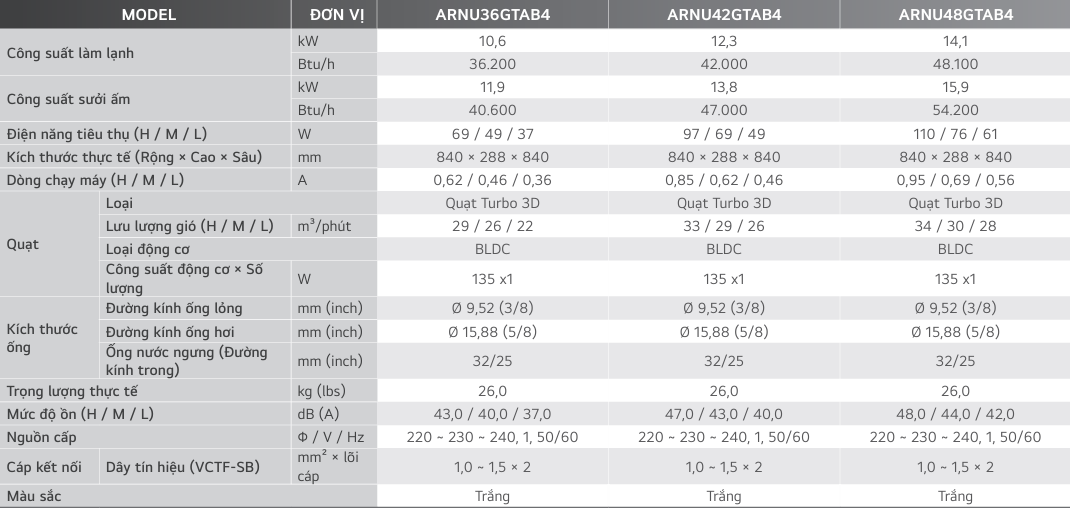 | MODEL | | ĐƠN VỊ | ARNU36GTAB4 | ARNU42GTAB4 | ARNU48GTAB4 |
|---|---|---|---|---|---|
| Công suất làm lạnh | | kW | 10,6 | 12,3 | 14,1 |
| | | Btu/h | 36.200 | 42.000 | 48.100 |
| Công suất sưởi ấm | | kW | 11,9 | 13,8 | 15,9 |
| | | Btu/h | 40.600 | 47.000 | 54.200 |
| Điện năng tiêu thụ (H / M / L) | | W | 69 / 49 / 37 | 97 / 69 / 49 | 110 / 76 / 61 |
| Kích thước thực tế (Rộng × Cao × Sâu) | | mm | 840 × 288 × 840 | 840 × 288 × 840 | 840 × 288 × 840 |
| Dòng chạy máy (H / M / L) | | A | 0,62 / 0,46 / 0,36 | 0,85 / 0,62 / 0,46 | 0,95 / 0,69 / 0,56 |
| Quạt | Loại | | Quạt Turbo 3D | Quạt Turbo 3D | Quạt Turbo 3D |
| | Lưu lượng gió (H / M / L) | $m^3$/phút | 29 / 26 / 22 | 33 / 29 / 26 | 34 / 30 / 28 |
| | Loại động cơ | | BLDC | BLDC | BLDC |
| | Công suất động cơ × Số lượng | W | 135 x1 | 135 x1 | 135 x1 |
| Kích thước ống | Đường kính ống lỏng | mm (inch) | Ø 9,52 (3/8) | Ø 9,52 (3/8) | Ø 9,52 (3/8) |
| | Đường kính ống hơi | mm (inch) | Ø 15,88 (5/8) | Ø 15,88 (5/8) | Ø 15,88 (5/8) |
| | Ống nước ngưng (Đường kính trong) | mm (inch) | 32/25 | 32/25 | 32/25 |
| Trọng lượng thực tế | | kg (lbs) | 26,0 | 26,0 | 26,0 |
| Mức độ ồn (H / M / L) | | dB (A) | 43,0 / 40,0 / 37,0 | 47,0 / 43,0 / 40,0 | 48,0 / 44,0 / 42,0 |
| Nguồn cấp | | Φ / V / Hz | 220 ~ 230 ~ 240, 1, 50/60 | 220 ~ 230 ~ 240, 1, 50/60 | 220 ~ 230 ~ 240, 1, 50/60 |
| Cáp kết nối | Dây tín hiệu (VCTF-SB) | $mm^2$ × lõi cáp | 1,0 ~ 1,5 × 2 | 1,0 ~ 1,5 × 2 | 1,0 ~ 1,5 × 2 |
| Màu sắc | | | Trắng | Trắng | Trắng |